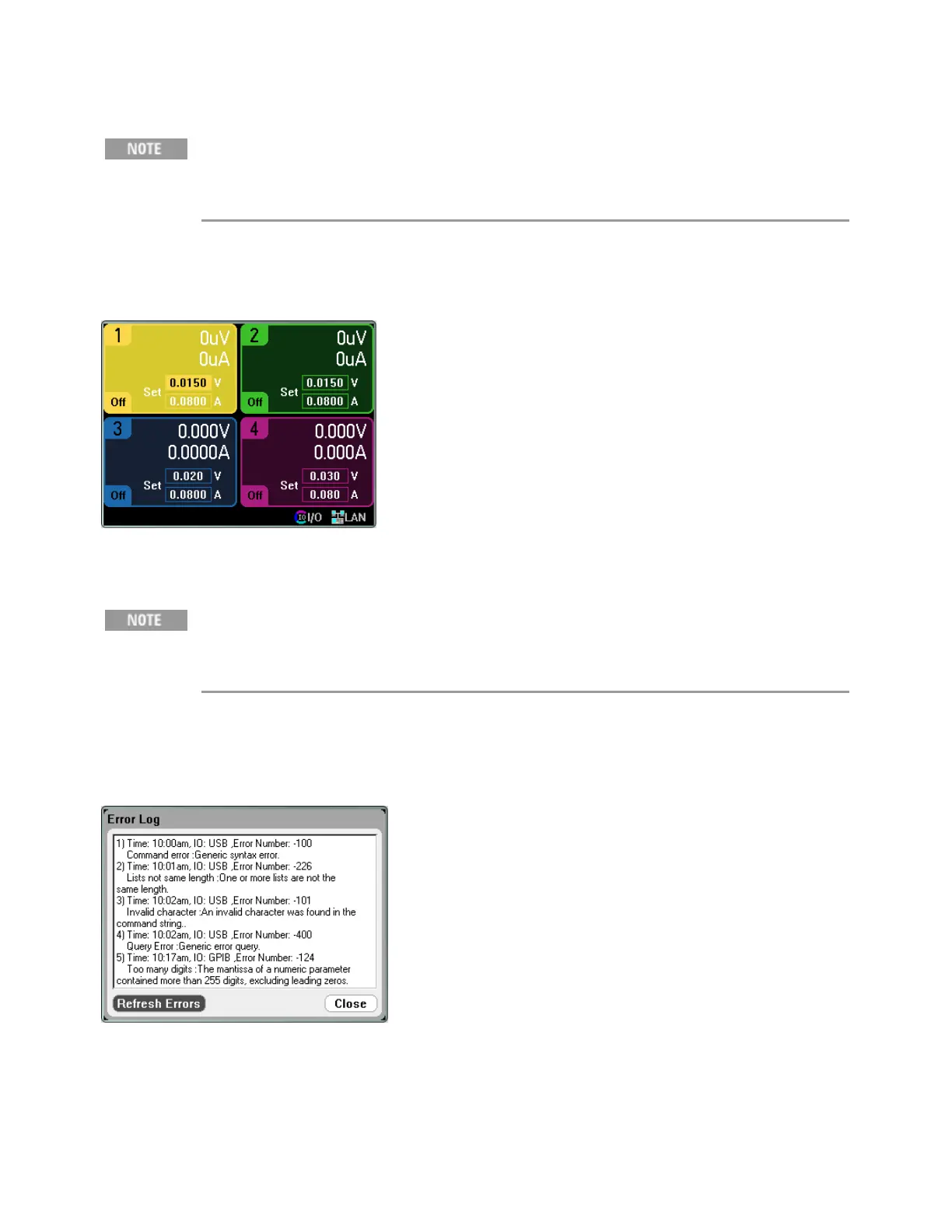 NOTE

1
0uV
0uA
Set
0.0150 V
0.0800 A
Off

2
0uV
0uA
Set
0.0150 V
0.0800 A
Off

3
0.000V
0.0000A
Set
0.020 V
0.0800 A
Off

4
0.000V
0.000A
Set
0.030 V
0.080 A
Off

I/O LAN

NOTE

Error Log

1) Time: 10:00am, IO: USB ,Error Number: -100
Command error :Generic syntax error.
2) Time: 10:01am, IO: USB ,Error Number: -226
Lists not same length :One or more lists are not the same length.
3) Time: 10:02am, IO: USB ,Error Number: -101
Invalid character :An invalid character was found in the command string..
4) Time: 10:02am, IO: USB ,Error Number: -400
Query Error :Generic error query.
5) Time: 10:17am, IO: GPIB ,Error Number: -124
Too many digits :The mantissa of a numeric parameter contained more than 255 digits, excluding leading zeros.

Refresh Errors
Close